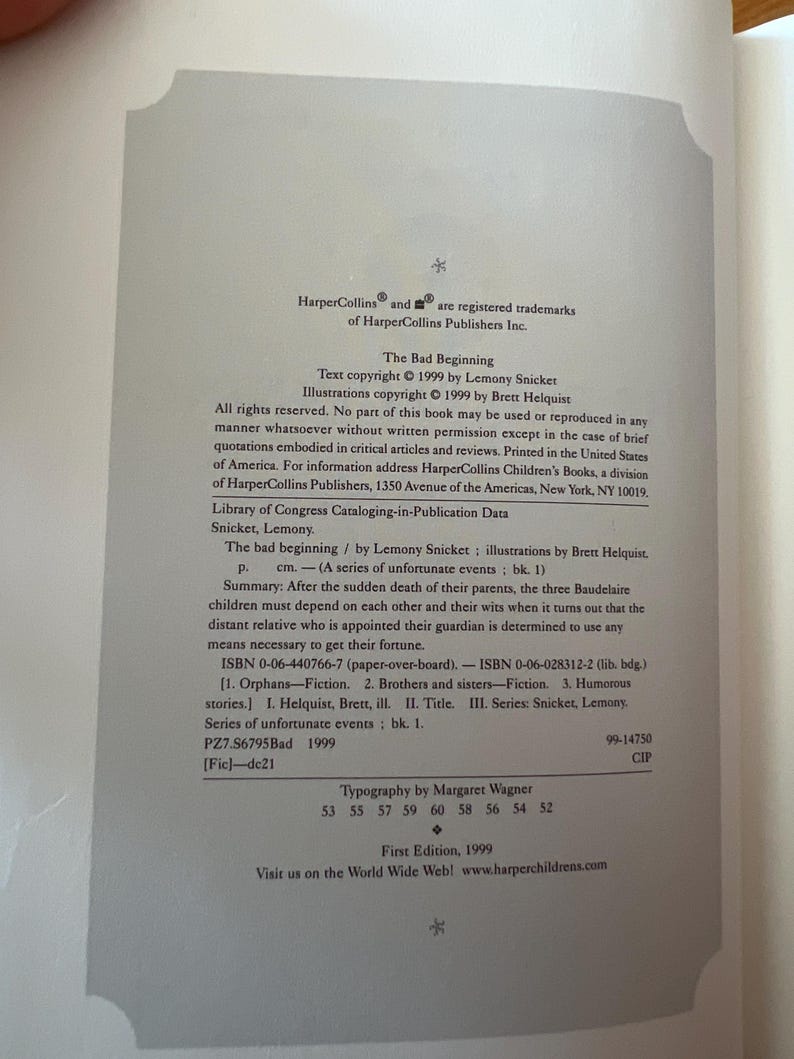 HarperCollins® and ® are registered trademarks of HarperCollins Publishers Inc.

The Bad Beginning
Text copyright © 1999 by Lemony Snicket
Illustrations copyright © 1999 by Brett Helquist

All rights reserved. No part of this book may be used or reproduced in any manner whatsoever without written permission except in the case of brief quotations embodied in critical articles and reviews. Printed in the United States of America. For information address HarperCollins Children's Books, a division of HarperCollins Publishers, 1350 Avenue of the Americas, New York, NY 10019.

Library of Congress Cataloging-in-Publication Data
Snicket, Lemony.
The bad beginning / by Lemony Snicket ; illustrations by Brett Helquist.
p. cm. — (A series of unfortunate events ; bk. 1)
Summary: After the sudden death of their parents, the three Baudelaire children must depend on each other and their wits when it turns out that the distant relative who is appointed their guardian is determined to use any means necessary to get their fortune.
ISBN 0-06-440766-7 (paper-over-board). — ISBN 0-06-028312-2 (lib. bdg.)
[1. Orphans—Fiction. 2. Brothers and sisters—Fiction. 3. Humorous stories.] I. Helquist, Brett, ill. II. Title. III. Series: Snicket, Lemony. Series of unfortunate events ; bk. 1.
PZ7.S6795Bad 1999 99-14750
[Fic]—dc21 CIP

Typography by Margaret Wagner
53 55 57 59 60 58 56 54 52

First Edition, 1999
Visit us on the World Wide Web! www.harperchildrens.com